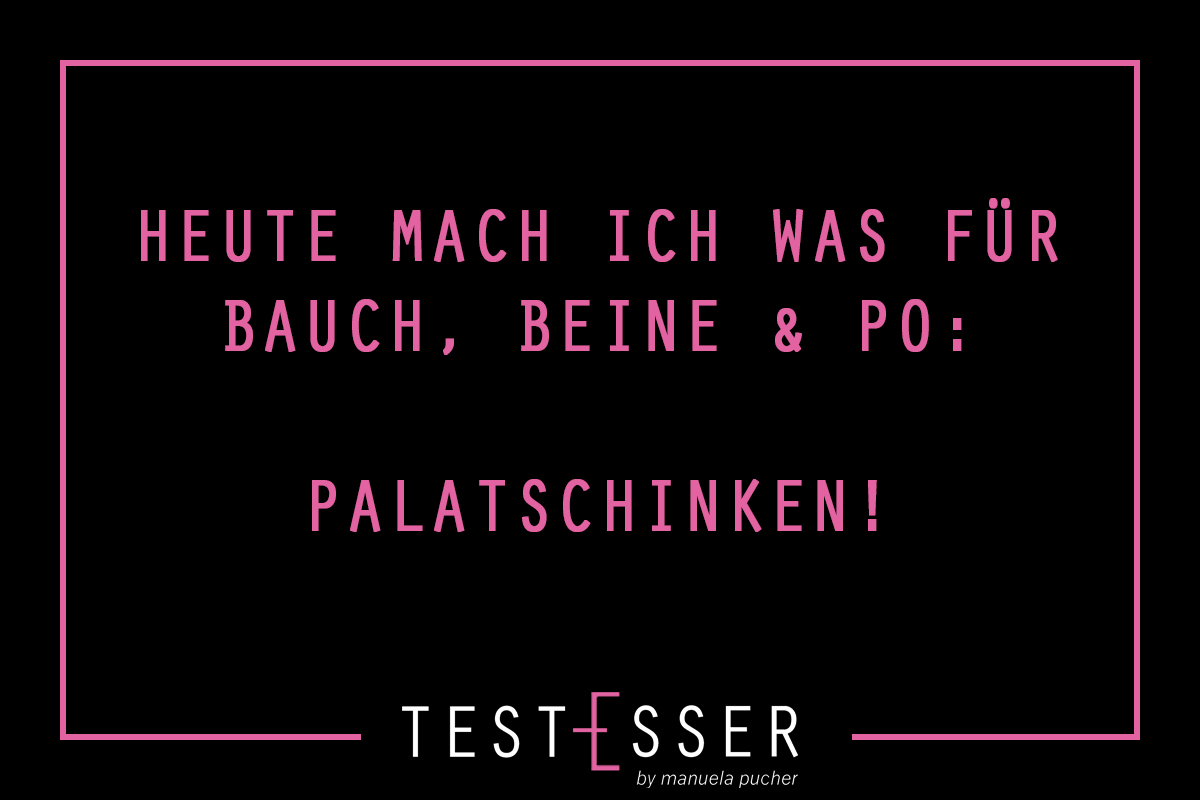 HEUTE MACH ICH WAS FÜR BAUCH, BEINE & PO:

PALATSCHINKEN!

TESTESSER
by manuela pucher